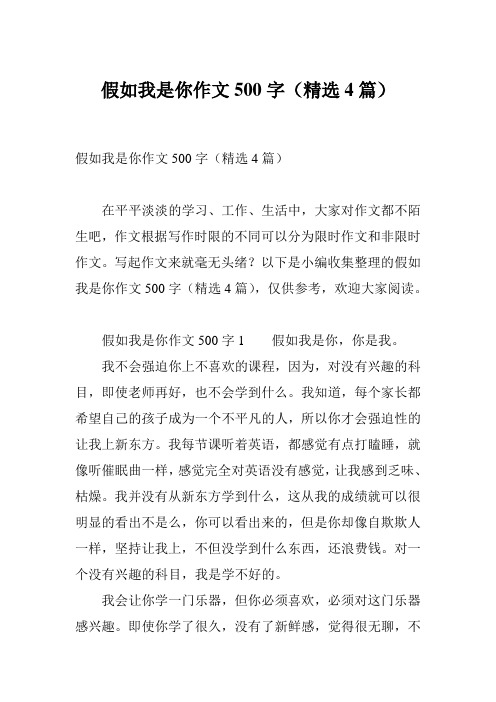 假如我是你作文 500 字（精选 4 篇）

假如我是你作文 500 字（精选 4 篇）

在平平淡淡的学习、工作、生活中，大家对作文都不陌生吧，作文根据写作时限的不同可以分为限时作文和非限时作文。写起作文来就毫无头绪？以下是小编收集整理的假如我是你作文 500 字（精选 4 篇），仅供参考，欢迎大家阅读。

假如我是你作文 500 字 1　　假如我是你，你是我。

我不会强迫你上不喜欢的课程，因为，对没有兴趣的科目，即使老师再好，也不会学到什么。我知道，每个家长都希望自己的孩子成为一个不平凡的人，所以你才会强迫性的让我上新东方。我每节课听着英语，都感觉有点打瞌睡，就像听催眠曲一样，感觉完全对英语没有感觉，让我感到乏味、枯燥。我并没有从新东方学到什么，这从我的成绩就可以很明显的看出不是么，你可以看出来的，但是你却像自欺欺人一样，坚持让我上，不但没学到什么东西，还浪费钱。对一个没有兴趣的科目，我是学不好的。

我会让你学一门乐器，但你必须喜欢，必须对这门乐器感兴趣。即使你学了很久，没有了新鲜感，觉得很无聊，不